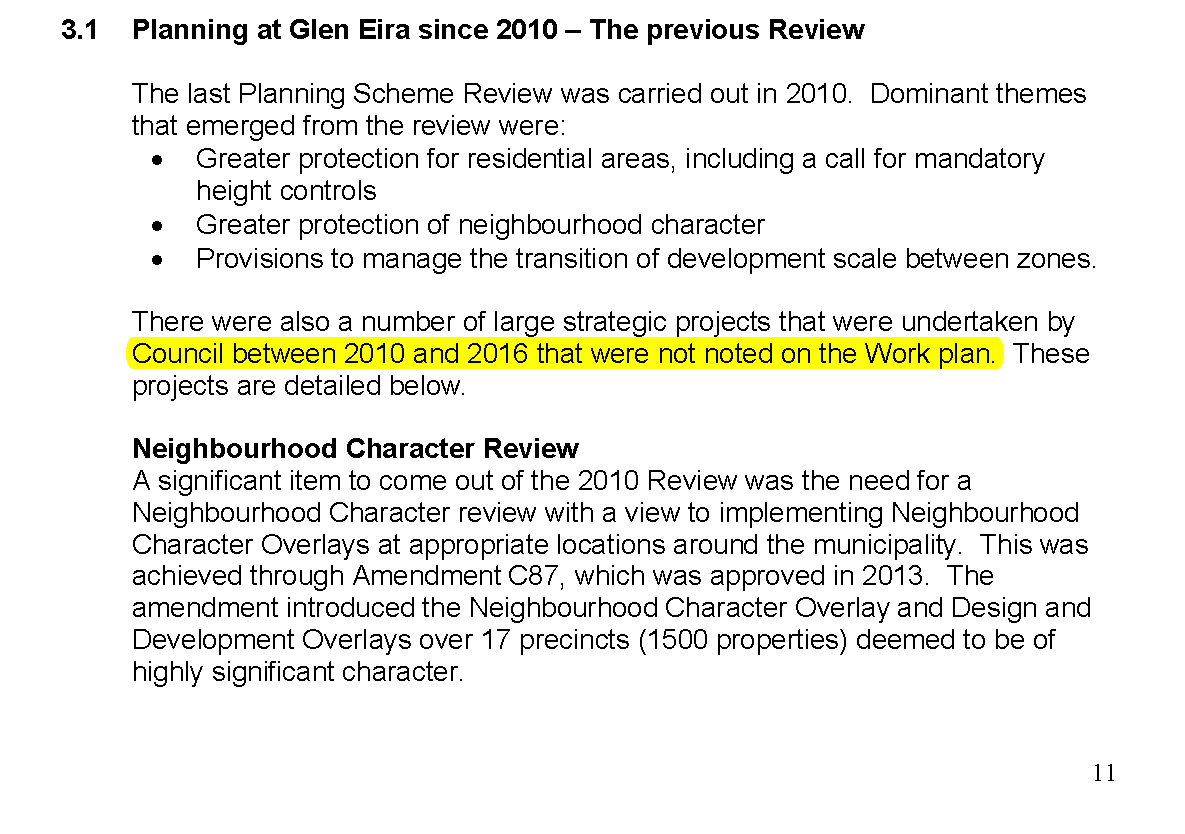 3.1 Planning at Glen Eira since 2010 – The previous Review

The last Planning Scheme Review was carried out in 2010. Dominant themes that emerged from the review were:
• Greater protection for residential areas, including a call for mandatory height controls
• Greater protection of neighbourhood character
• Provisions to manage the transition of development scale between zones.

There were also a number of large strategic projects that were undertaken by Council between 2010 and 2016 that were not noted on the Work plan. These projects are detailed below.

Neighbourhood Character Review
A significant item to come out of the 2010 Review was the need for a Neighbourhood Character review with a view to implementing Neighbourhood Character Overlays at appropriate locations around the municipality. This was achieved through Amendment C87, which was approved in 2013. The amendment introduced the Neighbourhood Character Overlay and Design and Development Overlays over 17 precincts (1500 properties) deemed to be of highly significant character.

11